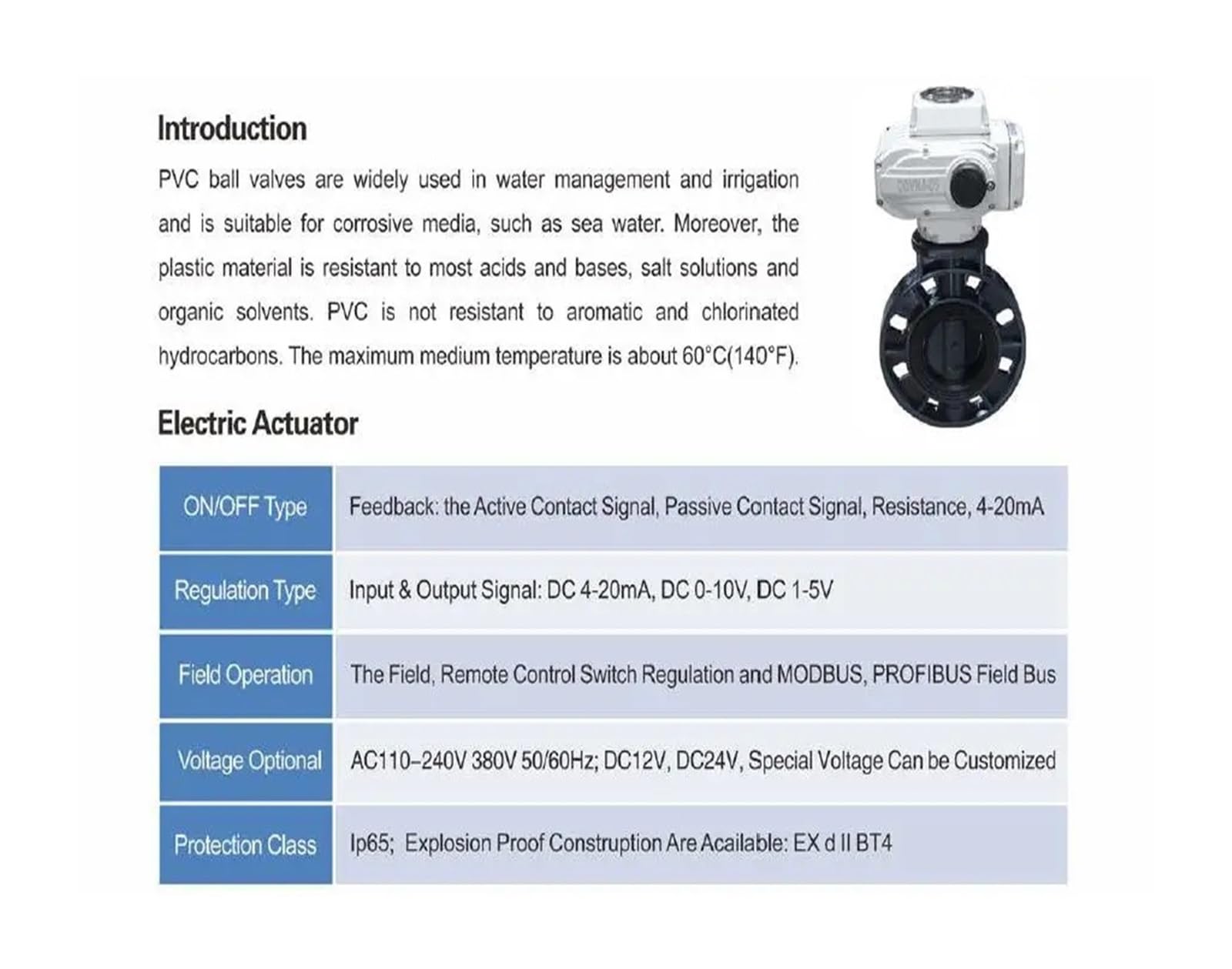 Introduction

PVC ball valves are widely used in water management and irrigation and is suitable for corrosive media, such as sea water. Moreover, the plastic material is resistant to most acids and bases, salt solutions and organic solvents. PVC is not resistant to aromatic and chlorinated hydrocarbons. The maximum medium temperature is about 60°C(140°F).

Electric Actuator

| ON/OFF Type | Feedback: the Active Contact Signal, Passive Contact Signal, Resistance, 4-20mA |
|---|---|
| Regulation Type | Input & Output Signal: DC 4-20mA, DC 0-10V, DC 1-5V |
| Field Operation | The Field, Remote Control Switch Regulation and MODBUS, PROFIBUS Field Bus |
| Voltage Optional | AC110–240V 380V 50/60Hz; DC12V, DC24V, Special Voltage Can be Customized |
| Protection Class | Ip65; Explosion Proof Construption Are Acailable: EX d II BT4 |